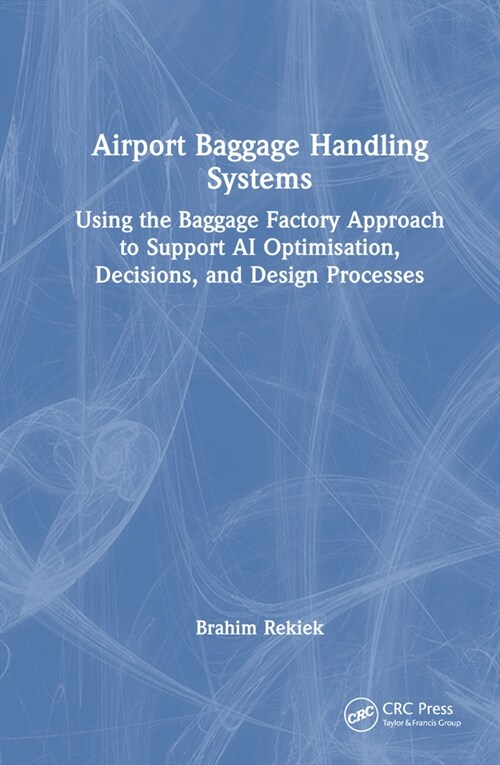 Airport Baggage Handling Systems

Using the Baggage Factory Approach to Support AI Optimisation, Decisions, and Design Processes

Brahim Rekiek

CRC

CRC Press
Taylor & Francis Group